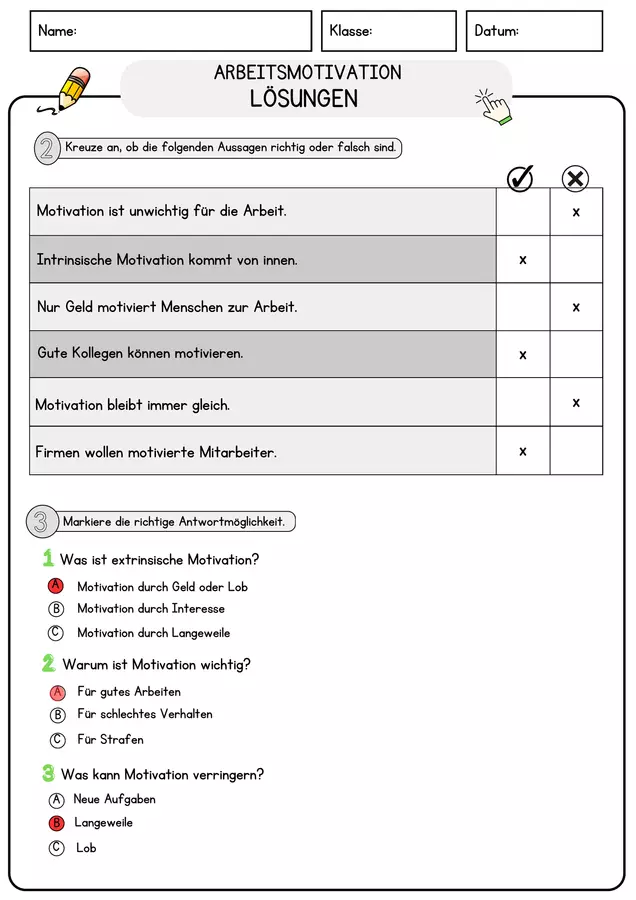 Name: Klasse: Datum:

ARBEITSMOTIVATION
LÖSUNGEN

2 Kreuze an, ob die folgenden Aussagen richtig oder falsch sind.

| | ✓ | ✗ |
|---|---|---|
| Motivation ist unwichtig für die Arbeit. | | x |
| Intrinsische Motivation kommt von innen. | x | |
| Nur Geld motiviert Menschen zur Arbeit. | | x |
| Gute Kollegen können motivieren. | x | |
| Motivation bleibt immer gleich. | | x |
| Firmen wollen motivierte Mitarbeiter. | x | |

3 Markiere die richtige Antwortmöglichkeit.

1 Was ist extrinsische Motivation?
A Motivation durch Geld oder Lob
B Motivation durch Interesse
C Motivation durch Langeweile

2 Warum ist Motivation wichtig?
A Für gutes Arbeiten
B Für schlechtes Verhalten
C Für Strafen

3 Was kann Motivation verringern?
A Neue Aufgaben
B Langeweile
C Lob